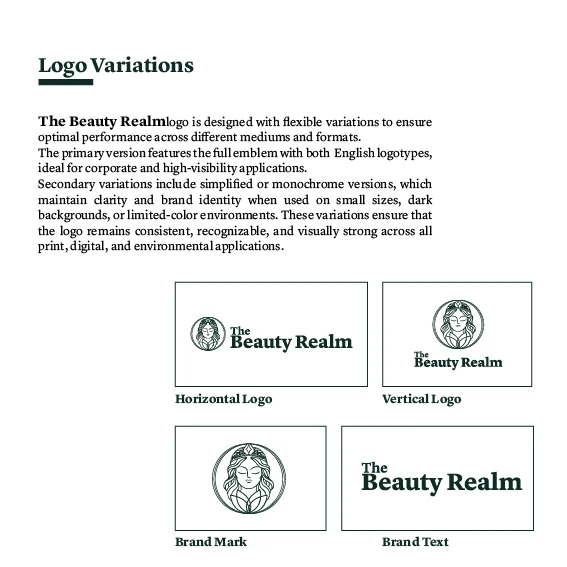 Logo Variations

The Beauty Realmlogo is designed with flexible variations to ensure optimal performance across different mediums and formats.
The primary version features the full emblem with both English logotypes, ideal for corporate and high-visibility applications.
Secondary variations include simplified or monochrome versions, which maintain clarity and brand identity when used on small sizes, dark backgrounds, or limited-color environments. These variations ensure that the logo remains consistent, recognizable, and visually strong across all print, digital, and environmental applications.

The
Beauty Realm

Horizontal Logo

The
Beauty Realm

Vertical Logo

Brand Mark

The
Beauty Realm

Brand Text